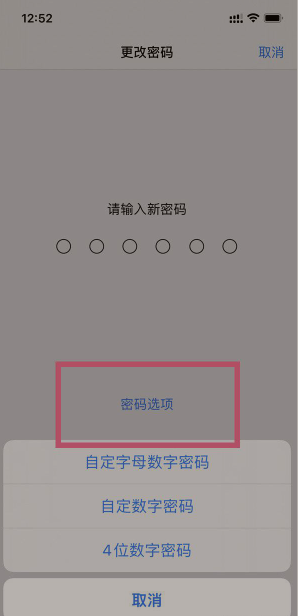 12:52

更改密码

取消

请输入新密码

密码选项

自定字母数字密码

自定数字密码

4位数字密码

取消